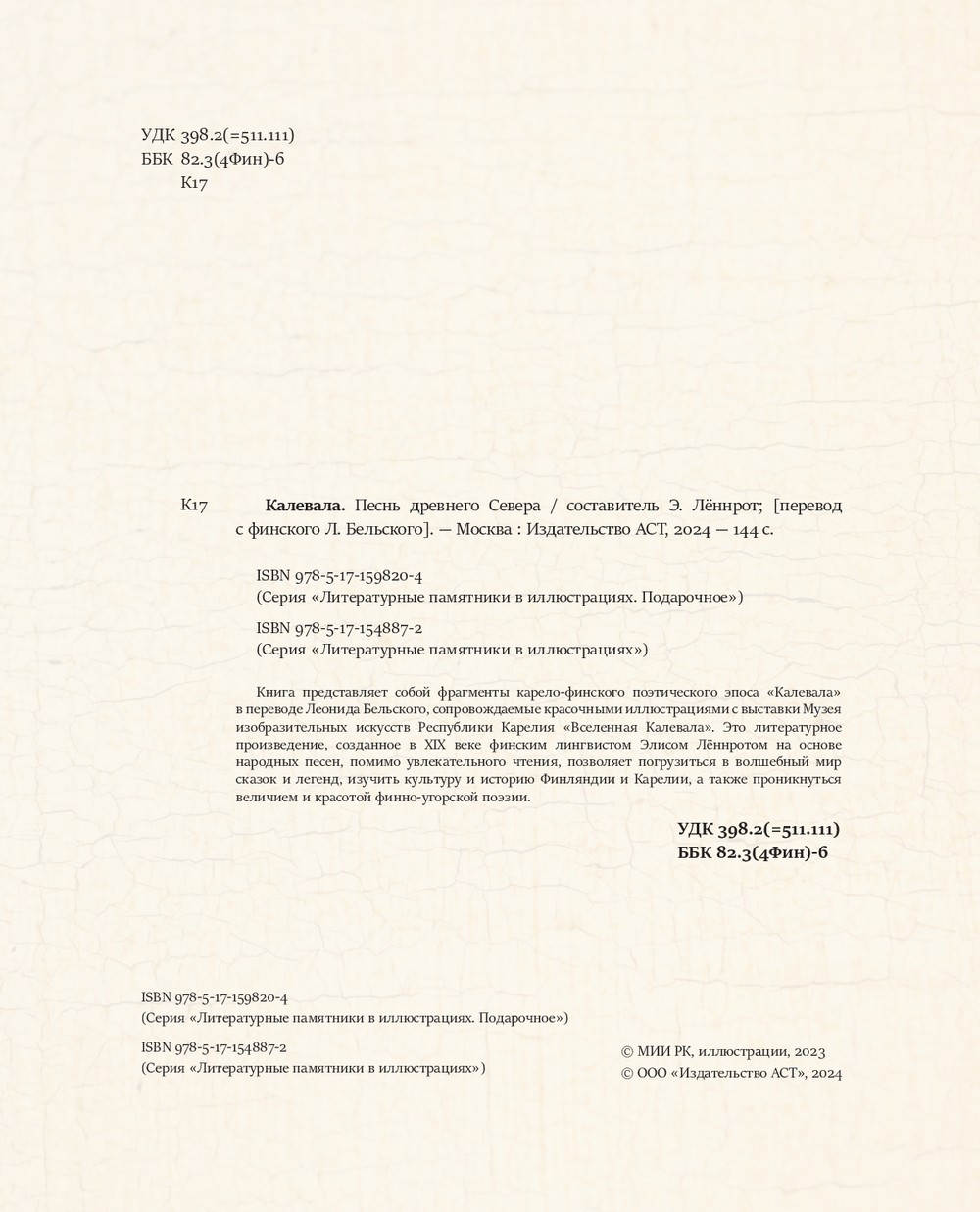 УДК 398.2(=511.111)
ББК 82.3(4Фин)-6
К17

К17 **Калевала.** Песнь древнего Севера / составитель Э. Лённрот; [перевод с финского Л. Бельского]. — Москва : Издательство АСТ, 2024 — 144 с.

ISBN 978-5-17-159820-4
(Серия «Литературные памятники в иллюстрациях. Подарочное»)

ISBN 978-5-17-154887-2
(Серия «Литературные памятники в иллюстрациях»)

Книга представляет собой фрагменты карело-финского поэтического эпоса «Калевала» в переводе Леонида Бельского, сопровождаемые красочными иллюстрациями с выставки Музея изобразительных искусств Республики Карелия «Вселенная Калевала». Это литературное произведение, созданное в XIX веке финским лингвистом Элисом Лённротом на основе народных песен, помимо увлекательного чтения, позволяет погрузиться в волшебный мир сказок и легенд, изучить культуру и историю Финляндии и Карелии, а также проникнуться величием и красотой финно-угорской поэзии.

**УДК 398.2(=511.111)**
**ББК 82.3(4Фин)-6**

ISBN 978-5-17-159820-4
(Серия «Литературные памятники в иллюстрациях. Подарочное»)

ISBN 978-5-17-154887-2
(Серия «Литературные памятники в иллюстрациях»)

© МИИ РК, иллюстрации, 2023
© ООО «Издательство АСТ», 2024